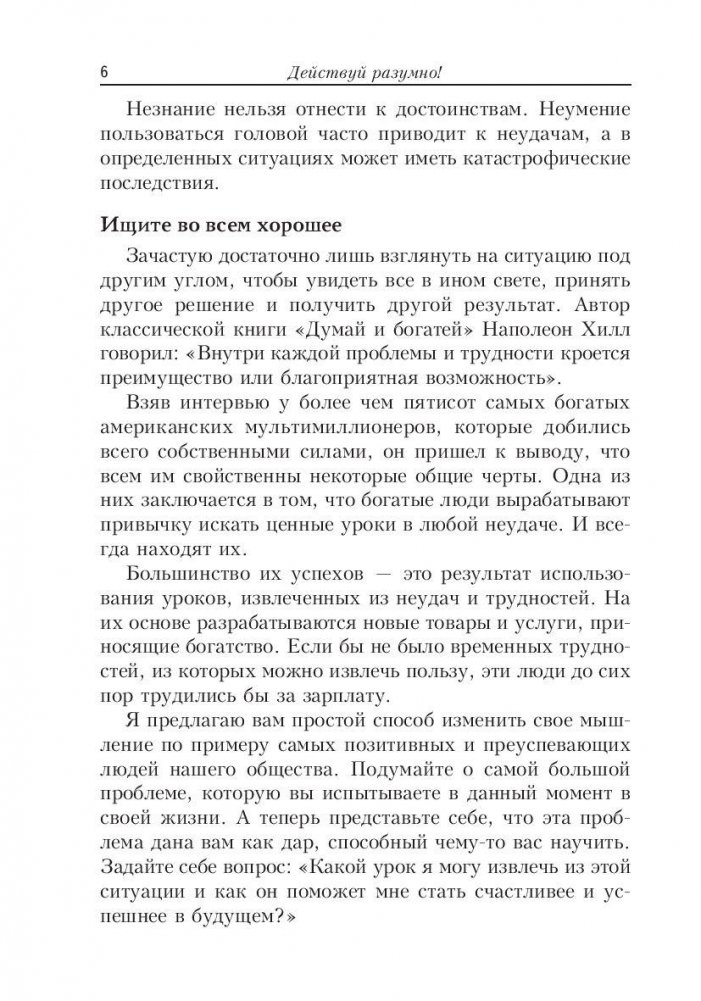 6 Действуй разумно!

Незнание нельзя отнести к достоинствам. Неумение пользоваться головой часто приводит к неудачам, а в определенных ситуациях может иметь катастрофические последствия.

Ищите во всем хорошее

Зачастую достаточно лишь взглянуть на ситуацию под другим углом, чтобы увидеть все в ином свете, принять другое решение и получить другой результат. Автор классической книги «Думай и богатей» Наполеон Хилл говорил: «Внутри каждой проблемы и трудности кроется преимущество или благоприятная возможность».

Взяв интервью у более чем пятисот самых богатых американских мультимиллионеров, которые добились всего собственными силами, он пришел к выводу, что всем им свойственны некоторые общие черты. Одна из них заключается в том, что богатые люди вырабатывают привычку искать ценные уроки в любой неудаче. И всегда находят их.

Большинство их успехов — это результат использования уроков, извлеченных из неудач и трудностей. На их основе разрабатываются новые товары и услуги, приносящие богатство. Если бы не было временных трудностей, из которых можно извлечь пользу, эти люди до сих пор трудились бы за зарплату.

Я предлагаю вам простой способ изменить свое мышление по примеру самых позитивных и преуспевающих людей нашего общества. Подумайте о самой большой проблеме, которую вы испытываете в данный момент в своей жизни. А теперь представьте себе, что эта проблема дана вам как дар, способный чему-то вас научить. Задайте себе вопрос: «Какой урок я могу извлечь из этой ситуации и как он поможет мне стать счастливее и успешнее в будущем?»